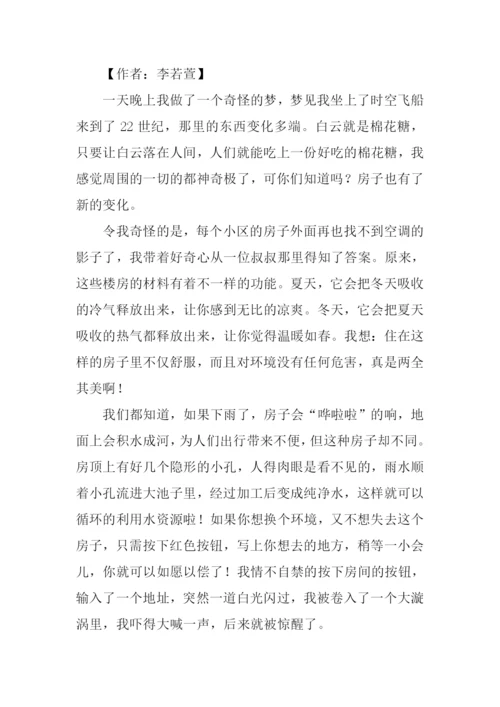 【作者：李若萱】

一天晚上我做了一个奇怪的梦，梦见我坐上了时空飞船来到了 22 世纪，那里的东西变化多端。白云就是棉花糖，只要让白云落在人间，人们就能吃上一份好吃的棉花糖，我感觉周围的一切的都神奇极了，可你们知道吗？房子也有了新的变化。

令我奇怪的是，每个小区的房子外面再也找不到空调的影子了，我带着好奇心从一位叔叔那里得知了答案。原来，这些楼房的材料有着不一样的功能。夏天，它会把冬天吸收的冷气释放出来，让你感到无比的凉爽。冬天，它会把夏天吸收的热气都释放出来，让你觉得温暖如春。我想：住在这样的房子里不仅舒服，而且对环境没有任何危害，真是两全其美啊！

我们都知道，如果下雨了，房子会“哗啦啦”的响，地面上会积水成河，为人们出行带来不便，但这种房子却不同。房顶上有好几个隐形的小孔，人得肉眼是看不见的，雨水顺着小孔流进大池子里，经过加工后变成纯净水，这样就可以循环的利用水资源啦！如果你想换个环境，又不想失去这个房子，只需按下红色按钮，写上你想去的地方，稍等一小会儿，你就可以如愿以偿了！我情不自禁的按下房间的按钮，输入了一个地址，突然一道白光闪过，我被卷入了一个大漩涡里，我吓得大喊一声，后来就被惊醒了。